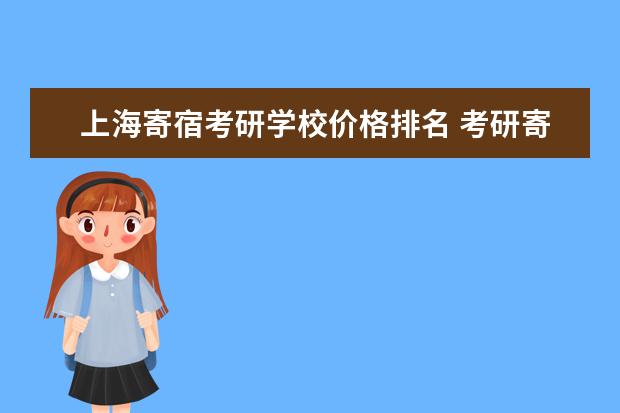 上海寄宿考研学校价格排名 考研寄